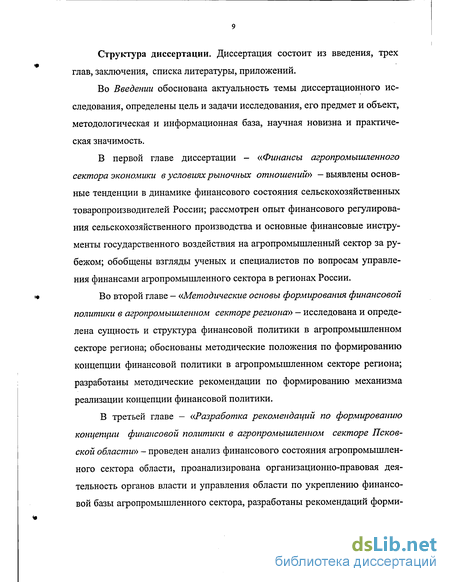 9

Структура диссертации. Диссертация состоит из введения, трех глав, заключения, списка литературы, приложений.

Во Введении обоснована актуальность темы диссертационного исследования, определены цель и задачи исследования, его предмет и объект, методологическая и информационная база, научная новизна и практическая значимость.

В первой главе диссертации – «Финансы агропромышленного сектора экономики в условиях рыночных отношений» – выявлены основные тенденции в динамике финансового состояния сельскохозяйственных товаропроизводителей России; рассмотрен опыт финансового регулирования сельскохозяйственного производства и основные финансовые инструменты государственного воздействия на агропромышленный сектор за рубежом; обобщены взгляды ученых и специалистов по вопросам управления финансами агропромышленного сектора в регионах России.

Во второй главе – «Методические основы формирования финансовой политики в агропромышленном секторе региона» – исследована и определена сущность и структура финансовой политики в агропромышленном секторе региона; обоснованы методические положения по формированию концепции финансовой политики в агропромышленном секторе региона; разработаны методические рекомендации по формированию механизма реализации концепции финансовой политики.

В третьей главе – «Разработка рекомендаций по формированию концепции финансовой политики в агропромышленном секторе Псковской области» – проведен анализ финансового состояния агропромышленного сектора области, проанализирована организационно-правовая деятельность органов власти и управления области по укреплению финансовой базы агропромышленного сектора, разработаны рекомендаций форми-

dsLib.net
библиотека диссертаций